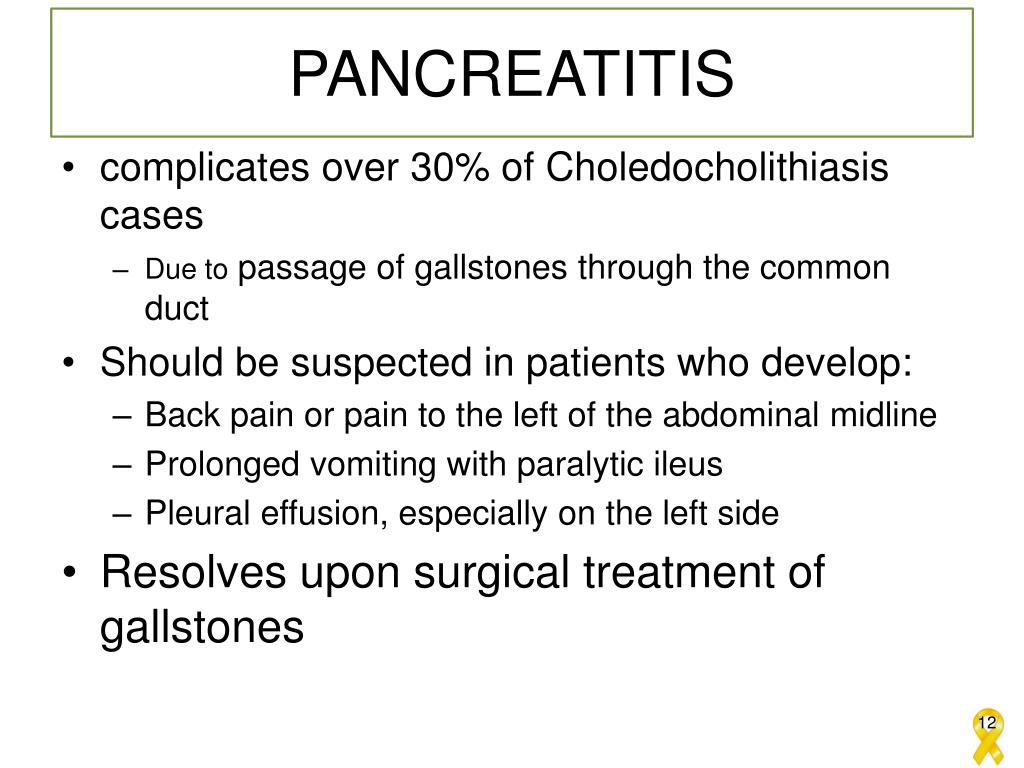 PANCREATITIS

• complicates over 30% of Choledocholithiasis cases
– Due to passage of gallstones through the common duct
• Should be suspected in patients who develop:
– Back pain or pain to the left of the abdominal midline
– Prolonged vomiting with paralytic ileus
– Pleural effusion, especially on the left side
• Resolves upon surgical treatment of gallstones

12